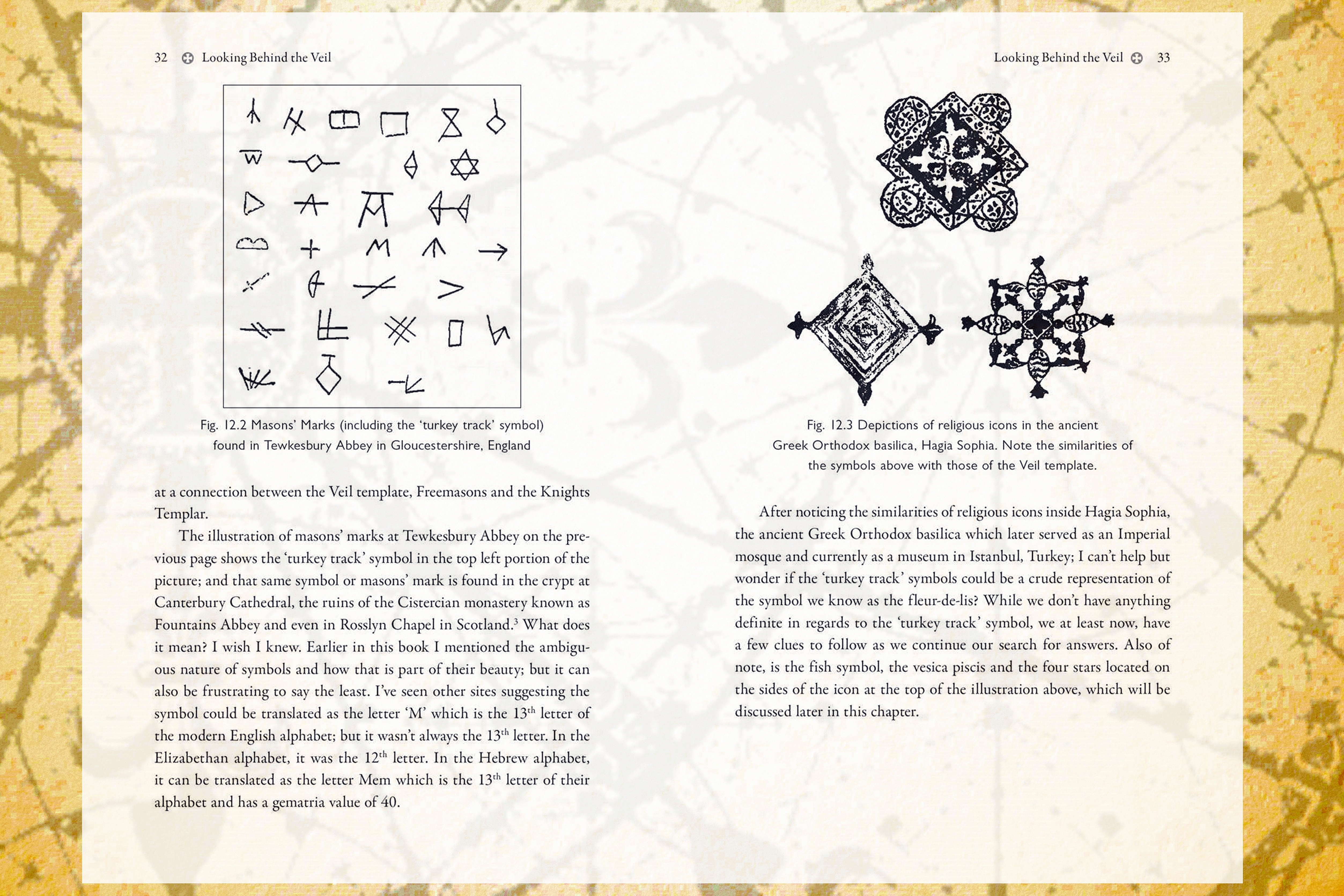 32 Looking Behind the Veil

Fig. 12.2 Masons' Marks (including the 'turkey track' symbol) found in Tewkesbury Abbey in Gloucestershire, England

at a connection between the Veil template, Freemasons and the Knights Templar.

The illustration of masons' marks at Tewkesbury Abbey on the previous page shows the 'turkey track' symbol in the top left portion of the picture; and that same symbol or masons' mark is found in the crypt at Canterbury Cathedral, the ruins of the Cistercian monastery known as Fountains Abbey and even in Rosslyn Chapel in Scotland.$^3$ What does it mean? I wish I knew. Earlier in this book I mentioned the ambiguous nature of symbols and how that is part of their beauty; but it can also be frustrating to say the least. I've seen other sites suggesting the symbol could be translated as the letter 'M' which is the 13$^{th}$ letter of the modern English alphabet; but it wasn't always the 13$^{th}$ letter. In the Elizabethan alphabet, it was the 12$^{th}$ letter. In the Hebrew alphabet, it can be translated as the letter Mem which is the 13$^{th}$ letter of their alphabet and has a gematria value of 40.

Looking Behind the Veil 33

Fig. 12.3 Depictions of religious icons in the ancient Greek Orthodox basilica, Hagia Sophia. Note the similarities of the symbols above with those of the Veil template.

After noticing the similarities of religious icons inside Hagia Sophia, the ancient Greek Orthodox basilica which later served as an Imperial mosque and currently as a museum in Istanbul, Turkey; I can't help but wonder if the 'turkey track' symbols could be a crude representation of the symbol we know as the fleur-de-lis? While we don't have anything definite in regards to the 'turkey track' symbol, we at least now, have a few clues to follow as we continue our search for answers. Also of note, is the fish symbol, the vesica piscis and the four stars located on the sides of the icon at the top of the illustration above, which will be discussed later in this chapter.